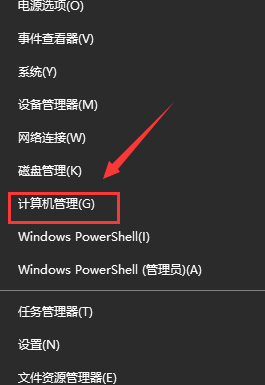 电源选项(O)

事件查看器(V)

系统(Y)

设备管理器(M)

网络连接(W)

磁盘管理(K)

计算机管理(G)

Windows PowerShell(I)

Windows PowerShell (管理员)(A)

任务管理器(T)

设置(N)

文件资源管理器(E)